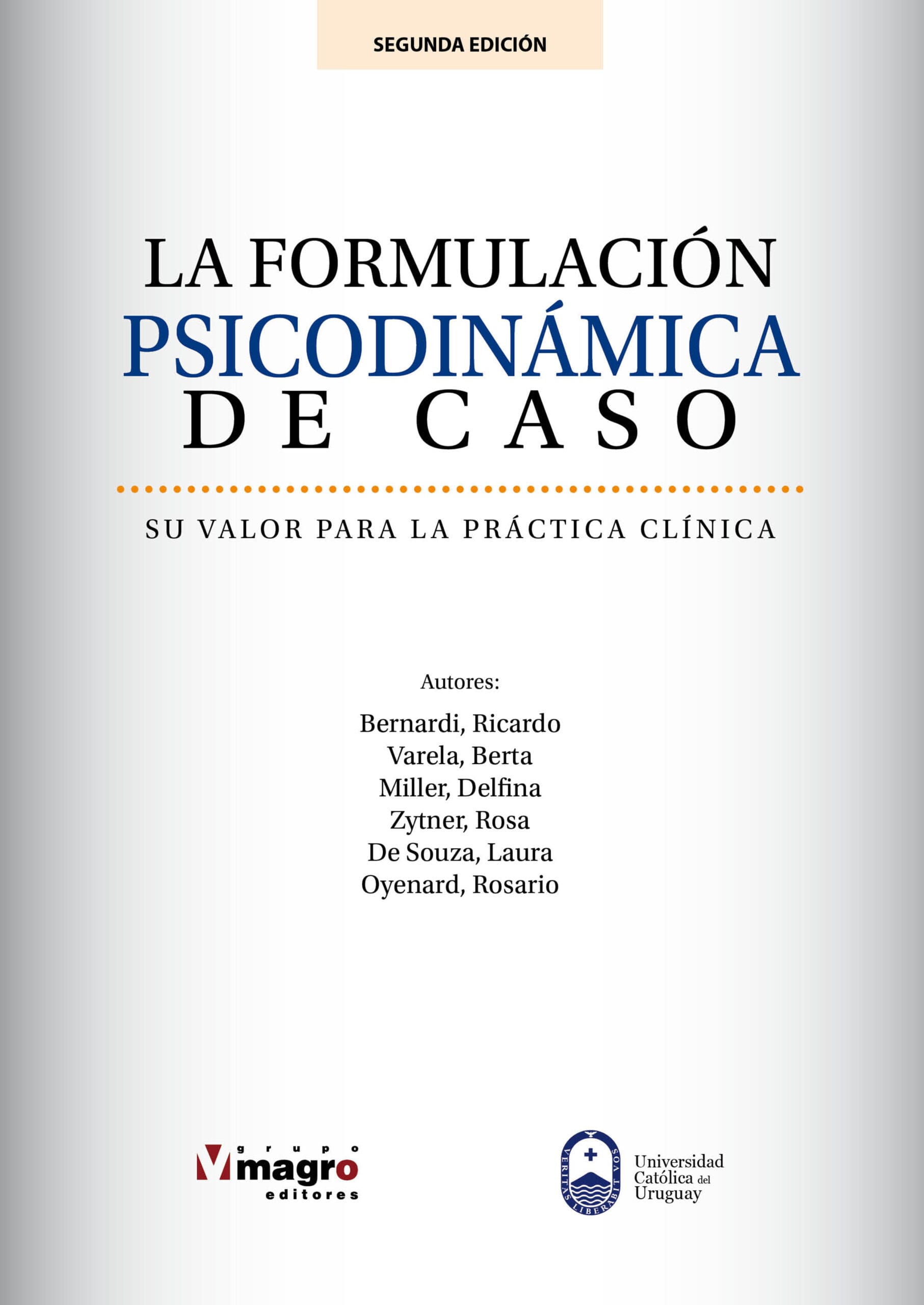 SEGUNDA EDICIÓN

LA FORMULACIÓN
PSICODINÁMICA
DE CASO

SU VALOR PARA LA PRÁCTICA CLÍNICA

Autores:

Bernardi, Ricardo
Varela, Berta
Miller, Delfina
Zytner, Rosa
De Souza, Laura
Oyenard, Rosario

grupo
magro
editores

VERITAS LIBERABIT VOS
Universidad
Católica del
Uruguay